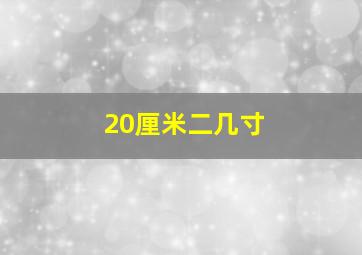 20厘米二几寸